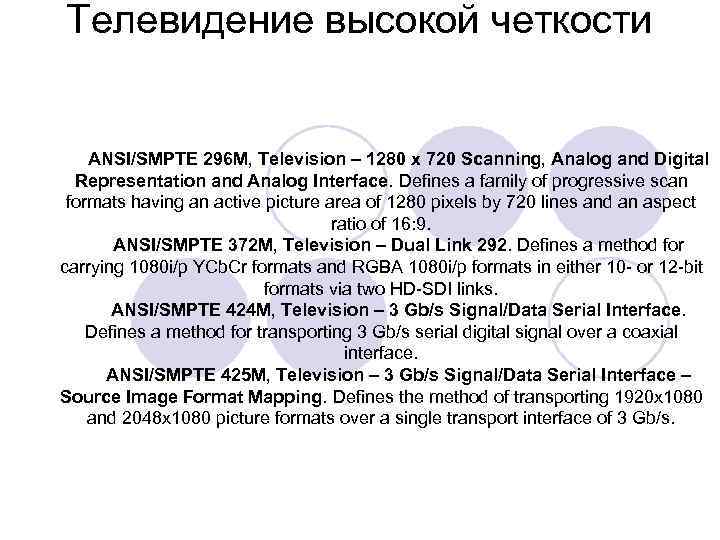 Телевидение высокой четкости

ANSI/SMPTE 296M, Television – 1280 x 720 Scanning, Analog and Digital Representation and Analog Interface. Defines a family of progressive scan formats having an active picture area of 1280 pixels by 720 lines and an aspect ratio of 16:9.

ANSI/SMPTE 372M, Television – Dual Link 292. Defines a method for carrying 1080i/p YCbCr formats and RGBA 1080i/p formats in either 10- or 12-bit formats via two HD-SDI links.

ANSI/SMPTE 424M, Television – 3 Gb/s Signal/Data Serial Interface. Defines a method for transporting 3 Gb/s serial digital signal over a coaxial interface.

ANSI/SMPTE 425M, Television – 3 Gb/s Signal/Data Serial Interface – Source Image Format Mapping. Defines the method of transporting 1920x1080 and 2048x1080 picture formats over a single transport interface of 3 Gb/s.